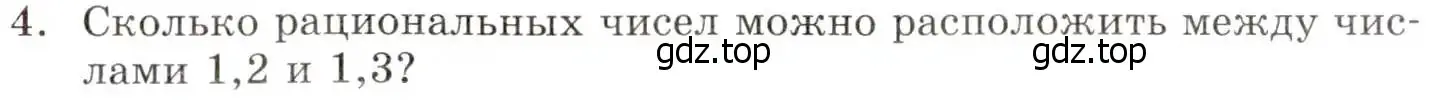 4. Сколько рациональных чисел можно расположить между числами 1,2 и 1,3?

gdz.top gdz.top